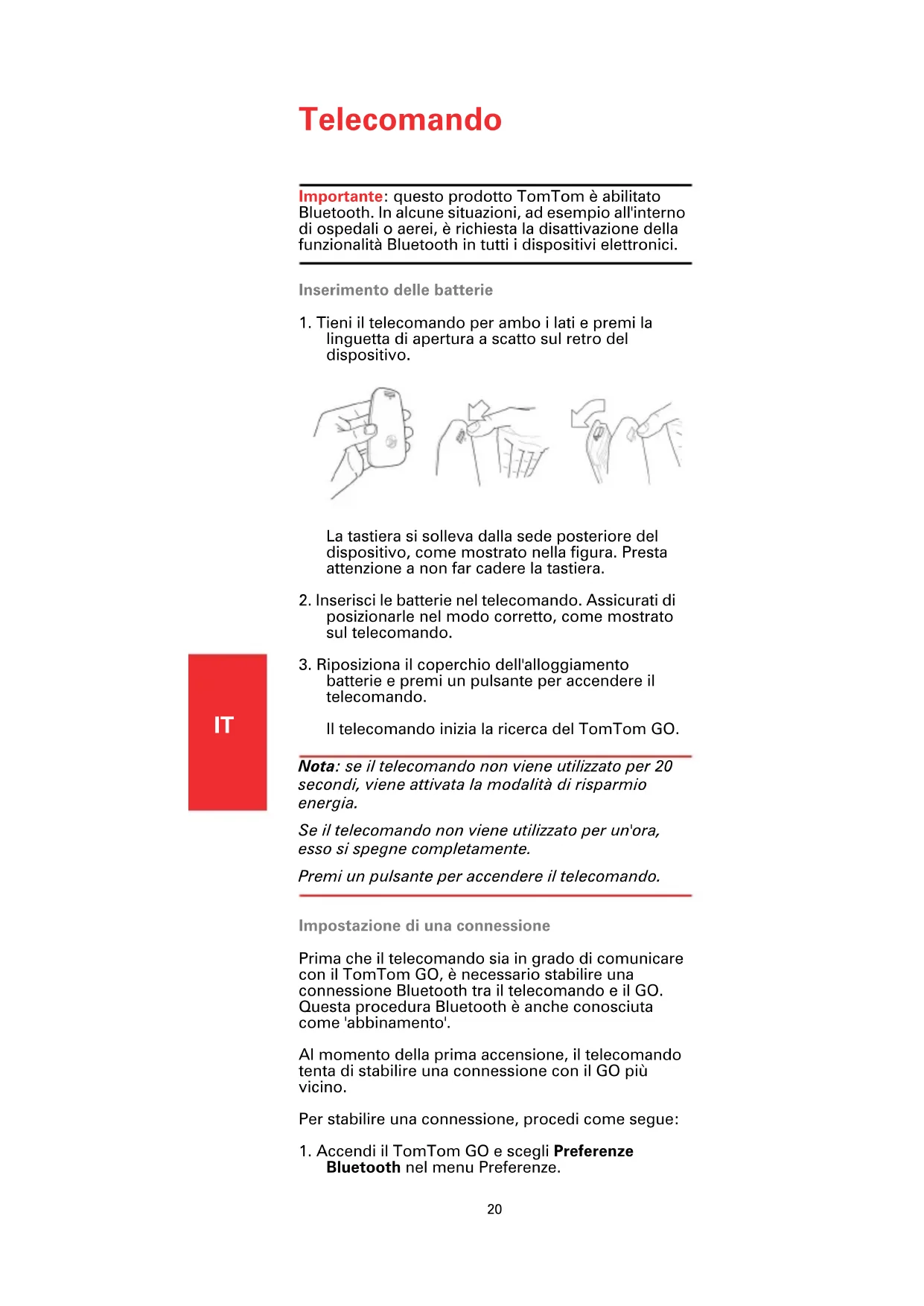 Telecomando

Importante: questo prodotto TomTom è abilitato Bluetooth. In alcune situazioni, ad esempio all'interno di ospedali o aerei, è richiesta la disattivazione della funzionalità Bluetooth in tutti i dispositivi elettronici.

Inserimento delle batterie

1. Tieni il telecomando per ambo i lati e premi la linguetta di apertura a scatto sul retro del dispositivo.

La tastiera si solleva dalla sede posteriore del dispositivo, come mostrato nella figura. Presta attenzione a non far cadere la tastiera.

2. Inserisci le batterie nel telecomando. Assicurati di posizionarle nel modo corretto, come mostrato sul telecomando.

3. Riposiziona il coperchio dell'alloggiamento batterie e premi un pulsante per accendere il telecomando.

Il telecomando inizia la ricerca del TomTom GO.

IT

Nota: se il telecomando non viene utilizzato per 20 secondi, viene attivata la modalità di risparmio energia.

Se il telecomando non viene utilizzato per un'ora, esso si spegne completamente.

Premi un pulsante per accendere il telecomando.

Impostazione di una connessione

Prima che il telecomando sia in grado di comunicare con il TomTom GO, è necessario stabilire una connessione Bluetooth tra il telecomando e il GO. Questa procedura Bluetooth è anche conosciuta come 'abbinamento'.

Al momento della prima accensione, il telecomando tenta di stabilire una connessione con il GO più vicino.

Per stabilire una connessione, procedi come segue:

1. Accendi il TomTom GO e scegli Preferenze Bluetooth nel menu Preferenze.

20